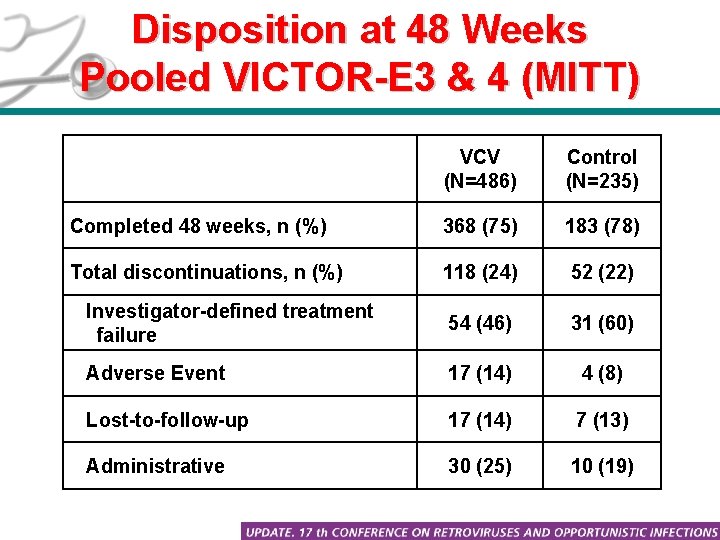 Disposition at 48 Weeks
Pooled VICTOR-E3 & 4 (MITT)

| | VCV (N=486) | Control (N=235) |
|---|---|---|
| Completed 48 weeks, n (%) | 368 (75) | 183 (78) |
| Total discontinuations, n (%) | 118 (24) | 52 (22) |
| Investigator-defined treatment failure | 54 (46) | 31 (60) |
| Adverse Event | 17 (14) | 4 (8) |
| Lost-to-follow-up | 17 (14) | 7 (13) |
| Administrative | 30 (25) | 10 (19) |

UPDATE. 17 th CONFERENCE ON RETROVIRUSES AND OPPORTUNISTIC INFECTIONS